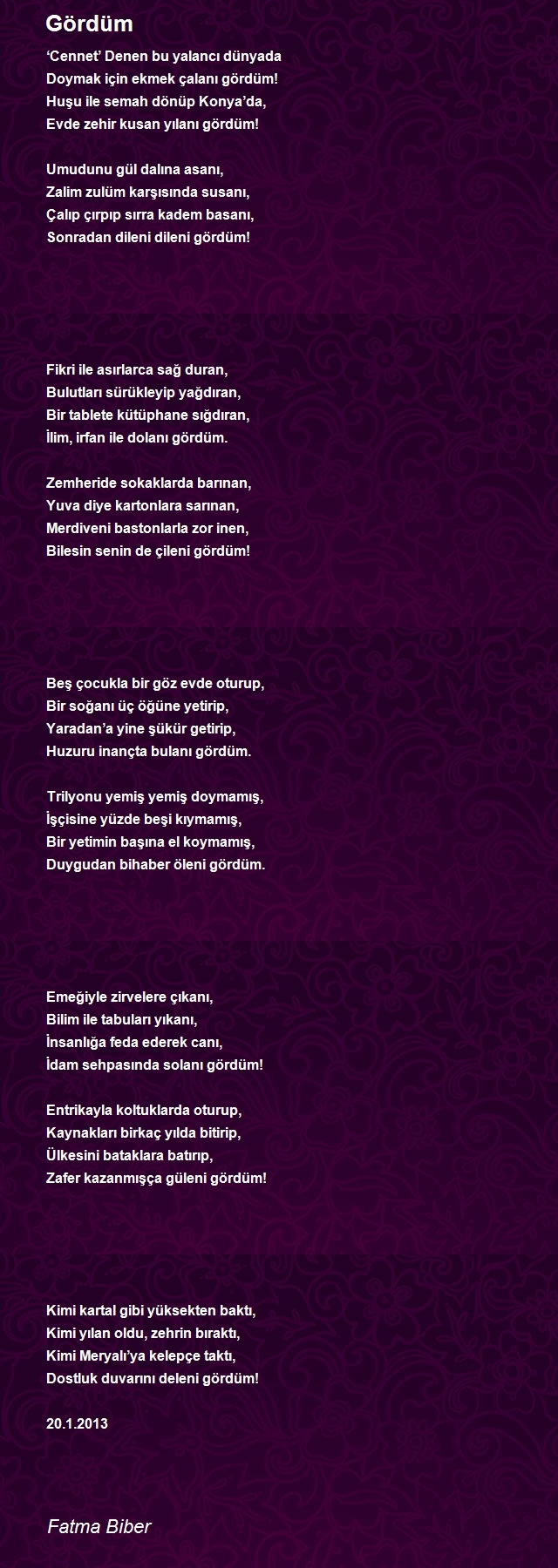 Gördüm

‘Cennet’ Denen bu yalancı dünyada
Doymak için ekmek çalanı gördüm!
Huşu ile semah dönüp Konya’da,
Evde zehir kusan yılanı gördüm!

Umudunu gül dalına asanı,
Zalim zulüm karşısında susanı,
Çalıp çırpıp sırra kadem basanı,
Sonradan dileni dileni gördüm!

Fikri ile asırlarca sağ duran,
Bulutları sürükleyip yağdıran,
Bir tablete kütüphane sığdıran,
İlim, irfan ile dolanı gördüm.

Zemheride sokaklarda barınan,
Yuva diye kartonlara sarınan,
Merdiveni bastonlarla zor inen,
Bilesin senin de çileni gördüm!

Beş çocukla bir göz evde oturup,
Bir soğanı üç öğüne yetirip,
Yaradan’a yine şükür getirip,
Huzuru inançta bulanı gördüm.

Trilyonu yemiş yemiş doymamış,
İşçisine yüzde beşi kıymamış,
Bir yetimin başına el koymamış,
Duygudan bihaber öleni gördüm.

Emeğiyle zirvelere çıkanı,
Bilim ile tabuları yıkanı,
İnsanlığa feda ederek canı,
İdam sehpasında solanı gördüm!

Entrikayla koltuklarda oturup,
Kaynakları birkaç yılda bitirip,
Ülkesini bataklara batırıp,
Zafer kazanmışça güleni gördüm!

Kimi kartal gibi yüksekten baktı,
Kimi yılan oldu, zehrin bıraktı,
Kimi Meryalı’ya kelepçe taktı,
Dostluk duvarını deleni gördüm!

20.1.2013

Fatma Biber